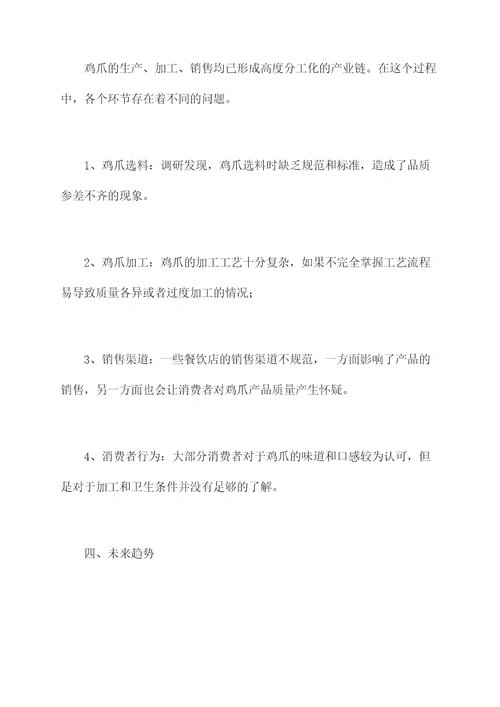 鸡爪的生产、加工、销售均已形成高度分工化的产业链。在这个过程中，各个环节存在着不同的问题。

1、鸡爪选料：调研发现，鸡爪选料时缺乏规范和标准，造成了品质参差不齐的现象。

2、鸡爪加工：鸡爪的加工工艺十分复杂，如果不完全掌握工艺流程易导致质量各异或者过度加工的情况；

3、销售渠道：一些餐饮店的销售渠道不规范，一方面影响了产品的销售，另一方面也会让消费者对鸡爪产品质量产生怀疑。

4、消费者行为：大部分消费者对于鸡爪的味道和口感较为认可，但是对于加工和卫生条件并没有足够的了解。

四、未来趋势